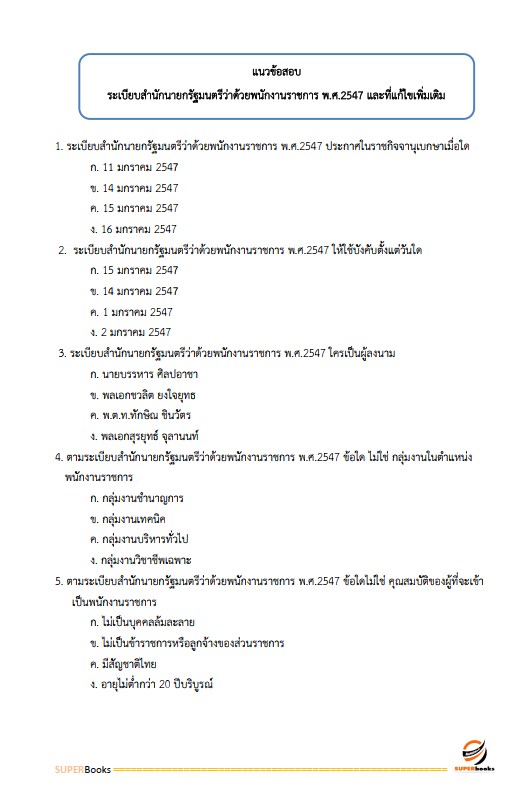 แนวข้อสอบ
ระเบียบสำนักนายกรัฐมนตรีว่าด้วยพนักงานราชการ พ.ศ.2547 และที่แก้ไขเพิ่มเติม

1. ระเบียบสำนักนายกรัฐมนตรีว่าด้วยพนักงานราชการ พ.ศ.2547 ประกาศในราชกิจจานุเบกษาเมื่อใด
ก. 11 มกราคม 2547
ข. 14 มกราคม 2547
ค. 15 มกราคม 2547
ง. 16 มกราคม 2547

2. ระเบียบสำนักนายกรัฐมนตรีว่าด้วยพนักงานราชการ พ.ศ.2547 ให้ใช้บังคับตั้งแต่วันใด
ก. 15 มกราคม 2547
ข. 14 มกราคม 2547
ค. 1 มกราคม 2547
ง. 2 มกราคม 2547

3. ระเบียบสำนักนายกรัฐมนตรีว่าด้วยพนักงานราชการ พ.ศ.2547 ใครเป็นผู้ลงนาม
ก. นายบรรหาร ศิลปอาชา
ข. พลเอกชวลิต ยงใจยุทธ
ค. พ.ต.ท.ทักษิณ ชินวัตร
ง. พลเอกสุรยุทธ์ จุลานนท์

4. ตามระเบียบสำนักนายกรัฐมนตรีว่าด้วยพนักงานราชการ พ.ศ.2547 ข้อใด ไม่ใช่ กลุ่มงานในตำแหน่งพนักงานราชการ
ก. กลุ่มงานชำนาญการ
ข. กลุ่มงานเทคนิค
ค. กลุ่มงานบริหารทั่วไป
ง. กลุ่มงานวิชาชีพเฉพาะ

5. ตามระเบียบสำนักนายกรัฐมนตรีว่าด้วยพนักงานราชการ พ.ศ.2547 ข้อใดไม่ใช่ คุณสมบัติของผู้ที่จะเข้าเป็นพนักงานราชการ
ก. ไม่เป็นบุคคลล้มละลาย
ข. ไม่เป็นข้าราชการหรือลูกจ้างของส่วนราชการ
ค. มีสัญชาติไทย
ง. อายุไม่ต่ำกว่า 20 ปีบริบูรณ์

SUPERBooks
SUPERbooks